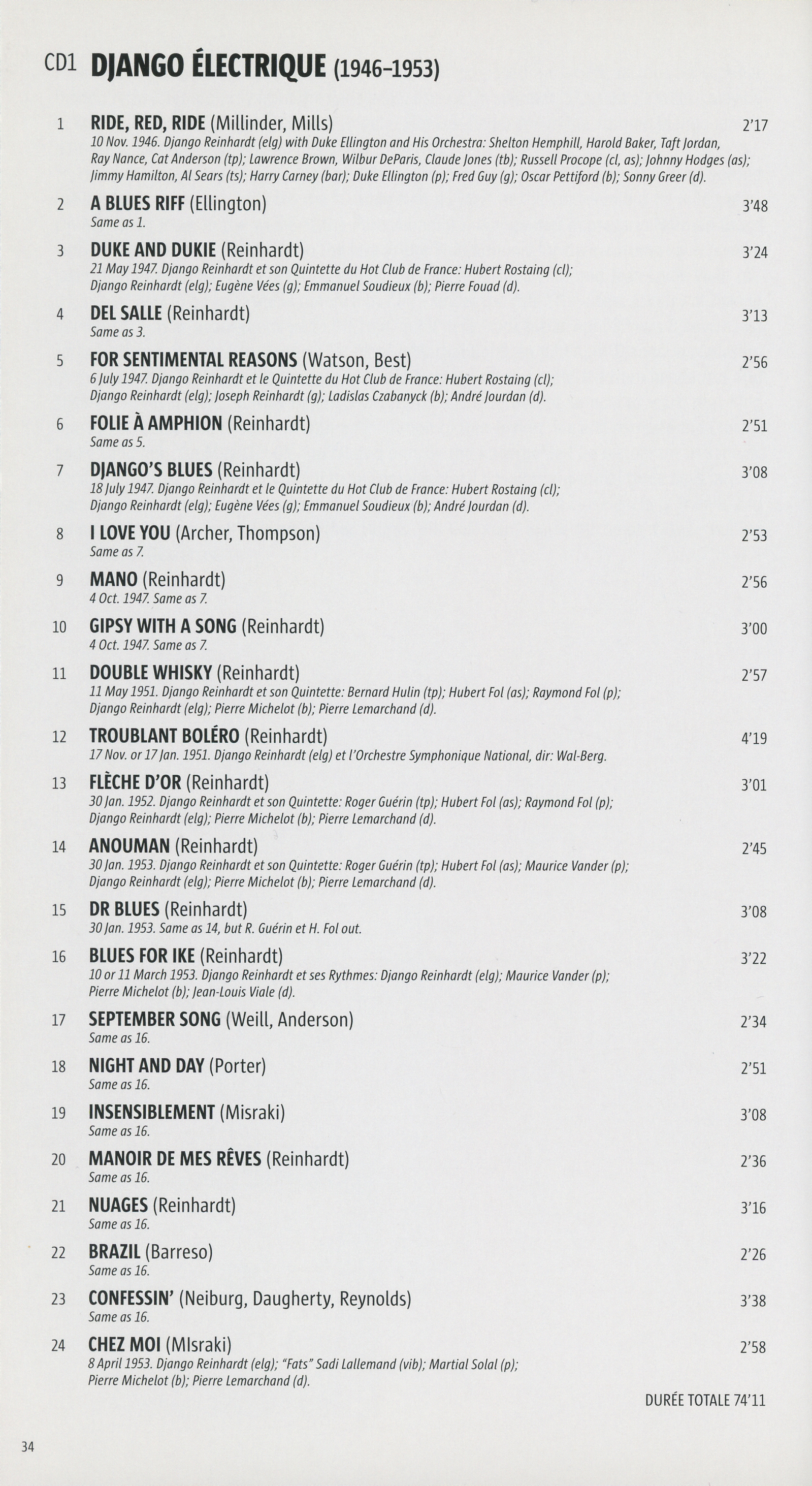 CD1 DJANGO ÉLECTRIQUE (1946-1953)

1 RIDE, RED, RIDE (Millinder, Mills) 2'17
10 Nov. 1946. Django Reinhardt (elg) with Duke Ellington and His Orchestra: Shelton Hemphill, Harold Baker, Taft Jordan, Ray Nance, Cat Anderson (tp); Lawrence Brown, Wilbur DeParis, Claude Jones (tb); Russell Procope (cl, as); Johnny Hodges (as); Jimmy Hamilton, Al Sears (ts); Harry Carney (bar); Duke Ellington (p); Fred Guy (g); Oscar Pettiford (b); Sonny Greer (d).

2 A BLUES RIFF (Ellington) 3'48
Same as 1.

3 DUKE AND DUKIE (Reinhardt) 3'24
21 May 1947. Django Reinhardt et son Quintette du Hot Club de France: Hubert Rostaing (cl); Django Reinhardt (elg); Eugène Vées (g); Emmanuel Soudieux (b); Pierre Fouad (d).

4 DEL SALLE (Reinhardt) 3'13
Same as 3.

5 FOR SENTIMENTAL REASONS (Watson, Best) 2'56
6 July 1947. Django Reinhardt et le Quintette du Hot Club de France: Hubert Rostaing (cl); Django Reinhardt (elg); Joseph Reinhardt (g); Ladislas Czabanyck (b); André Jourdan (d).

6 FOLIE À AMPHION (Reinhardt) 2'51
Same as 5.

7 DJANGO'S BLUES (Reinhardt) 3'08
18 July 1947. Django Reinhardt et le Quintette du Hot Club de France: Hubert Rostaing (cl); Django Reinhardt (elg); Eugène Vées (g); Emmanuel Soudieux (b); André Jourdan (d).

8 I LOVE YOU (Archer, Thompson) 2'53
Same as 7.

9 MANO (Reinhardt) 2'56
4 Oct. 1947. Same as 7.

10 GIPSY WITH A SONG (Reinhardt) 3'00
4 Oct. 1947. Same as 7.

11 DOUBLE WHISKY (Reinhardt) 2'57
11 May 1951. Django Reinhardt et son Quintette: Bernard Hulin (tp); Hubert Fol (as); Raymond Fol (p); Django Reinhardt (elg); Pierre Michelot (b); Pierre Lemarchand (d).

12 TROUBLANT BOLÉRO (Reinhardt) 4'19
17 Nov. or 17 Jan. 1951. Django Reinhardt (elg) et l'Orchestre Symphonique National, dir: Wal-Berg.

13 FLÈCHE D'OR (Reinhardt) 3'01
30 Jan. 1952. Django Reinhardt et son Quintette: Roger Guérin (tp); Hubert Fol (as); Raymond Fol (p); Django Reinhardt (elg); Pierre Michelot (b); Pierre Lemarchand (d).

14 ANOUMAN (Reinhardt) 2'45
30 Jan. 1953. Django Reinhardt et son Quintette: Roger Guérin (tp); Hubert Fol (as); Maurice Vander (p); Django Reinhardt (elg); Pierre Michelot (b); Pierre Lemarchand (d).

15 DR BLUES (Reinhardt) 3'08
30 Jan. 1953. Same as 14, but R. Guérin et H. Fol out.

16 BLUES FOR IKE (Reinhardt) 3'22
10 or 11 March 1953. Django Reinhardt et ses Rythmes: Django Reinhardt (elg); Maurice Vander (p); Pierre Michelot (b); Jean-Louis Viale (d).

17 SEPTEMBER SONG (Weill, Anderson) 2'34
Same as 16.

18 NIGHT AND DAY (Porter) 2'51
Same as 16.

19 INSENSIBLEMENT (Misraki) 3'08
Same as 16.

20 MANOIR DE MES RÊVES (Reinhardt) 2'36
Same as 16.

21 NUAGES (Reinhardt) 3'16
Same as 16.

22 BRAZIL (Barreso) 2'26
Same as 16.

23 CONFESSIN' (Neiburg, Daugherty, Reynolds) 3'38
Same as 16.

24 CHEZ MOI (MIsraki) 2'58
8 April 1953. Django Reinhardt (elg); "Fats" Sadi Lallemand (vib); Martial Solal (p); Pierre Michelot (b); Pierre Lemarchand (d).

DURÉE TOTALE 74'11

34